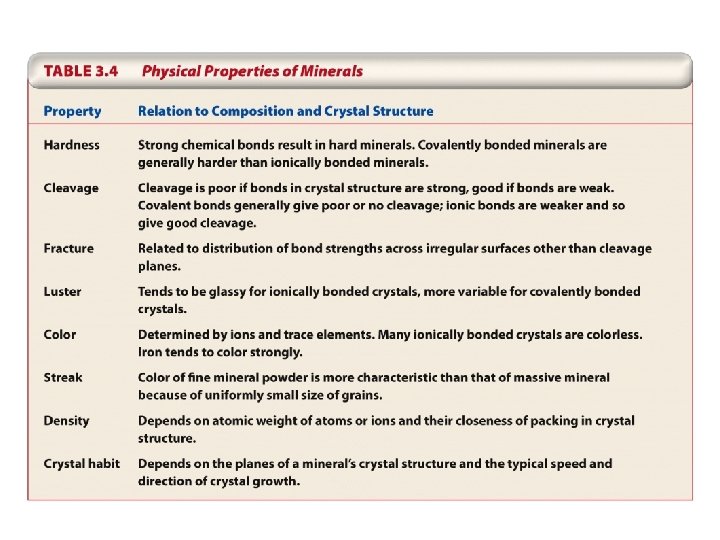 TABLE 3.4 Physical Properties of Minerals

| Property | Relation to Composition and Crystal Structure |
|---|---|
| Hardness | Strong chemical bonds result in hard minerals. Covalently bonded minerals are generally harder than ionically bonded minerals. |
| Cleavage | Cleavage is poor if bonds in crystal structure are strong, good if bonds are weak. Covalent bonds generally give poor or no cleavage; ionic bonds are weaker and so give good cleavage. |
| Fracture | Related to distribution of bond strengths across irregular surfaces other than cleavage planes. |
| Luster | Tends to be glassy for ionically bonded crystals, more variable for covalently bonded crystals. |
| Color | Determined by ions and trace elements. Many ionically bonded crystals are colorless. Iron tends to color strongly. |
| Streak | Color of fine mineral powder is more characteristic than that of massive mineral because of uniformly small size of grains. |
| Density | Depends on atomic weight of atoms or ions and their closeness of packing in crystal structure. |
| Crystal habit | Depends on the planes of a mineral's crystal structure and the typical speed and direction of crystal growth. |